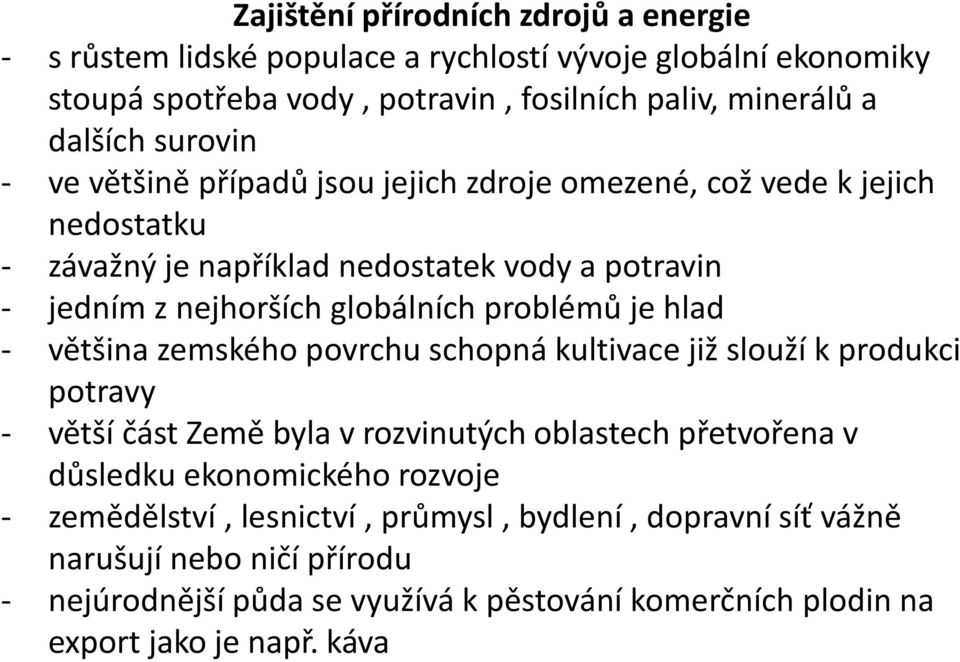 Zajištění přírodních zdrojů a energie

- s růstem lidské populace a rychlostí vývoje globální ekonomiky stoupá spotřeba vody , potravin , fosilních paliv, minerálů a dalších surovin
- ve většině případů jsou jejich zdroje omezené, což vede k jejich nedostatku
- závažný je například nedostatek vody a potravin
- jedním z nejhorších globálních problémů je hlad
- většina zemského povrchu schopná kultivace již slouží k produkci potravy
- větší část Země byla v rozvinutých oblastech přetvořena v důsledku ekonomického rozvoje
- zemědělství , lesnictví , průmysl , bydlení , dopravní síť vážně narušují nebo ničí přírodu
- nejúrodnější půda se využívá k pěstování komerčních plodin na export jako je např. káva